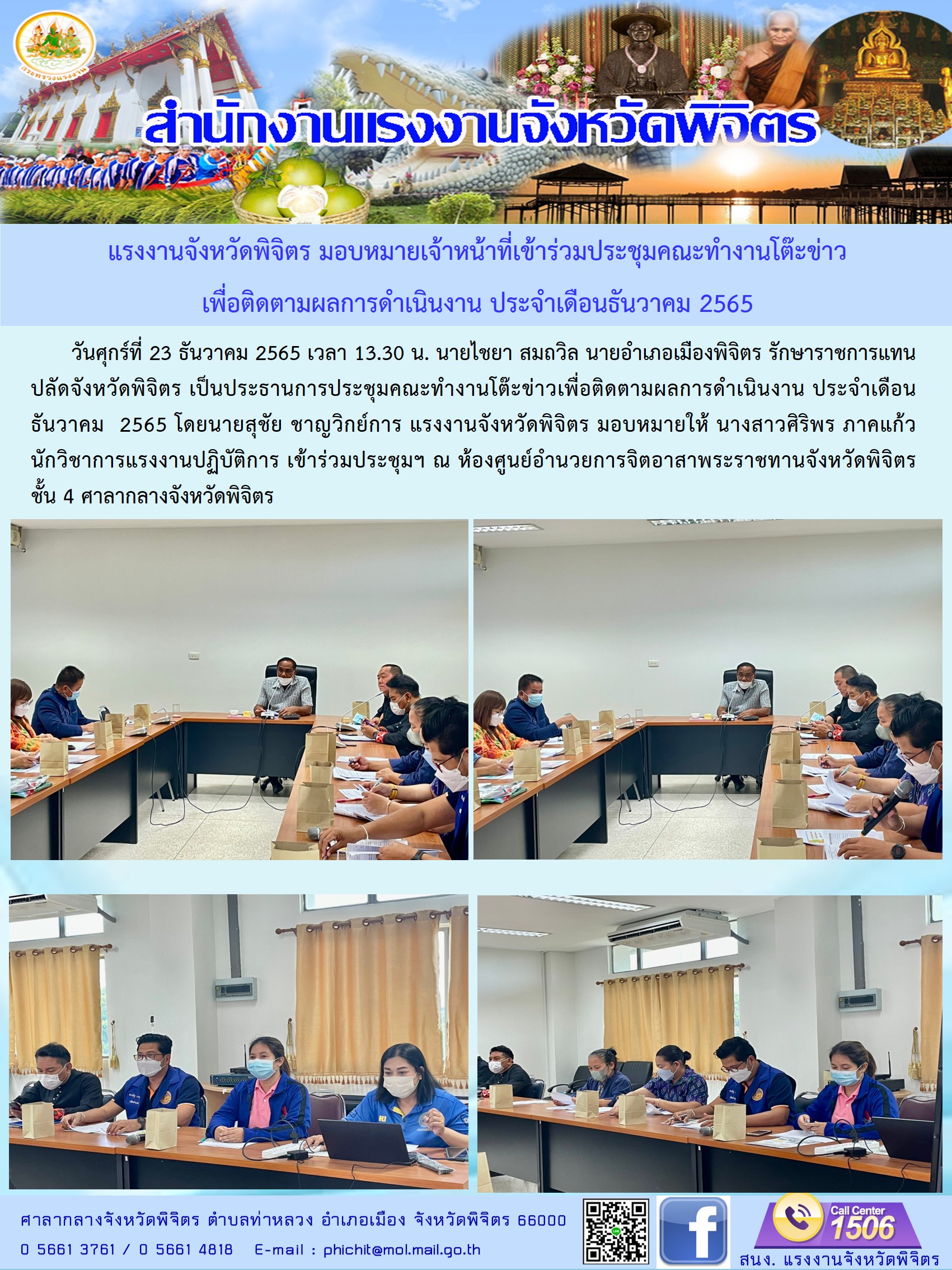 กระทรวงแรงงาน

สำนักงานแรงงานจังหวัดพิจิตร

แรงงานจังหวัดพิจิตร มอบหมายเจ้าหน้าที่เข้าร่วมประชุมคณะทำงานโต๊ะข่าว เพื่อติดตามผลการดำเนินงาน ประจำเดือนธันวาคม 2565

วันศุกร์ที่ 23 ธันวาคม 2565 เวลา 13.30 น. นายไชยา สมถวิล นายอำเภอเมืองพิจิตร รักษาราชการแทนปลัดจังหวัดพิจิตร เป็นประธานการประชุมคณะทำงานโต๊ะข่าวเพื่อติดตามผลการดำเนินงาน ประจำเดือนธันวาคม 2565 โดยนายสุชัย ชาญวิกย์การ แรงงานจังหวัดพิจิตร มอบหมายให้ นางสาวศิริพร ภาคแก้ว นักวิชาการแรงงานปฏิบัติการ เข้าร่วมประชุมฯ ณ ห้องศูนย์อำนวยการจิตอาสาพระราชทานจังหวัดพิจิตร ชั้น 4 ศาลากลางจังหวัดพิจิตร

ศาลากลางจังหวัดพิจิตร ตำบลท่าหลวง อำเภอเมือง จังหวัดพิจิตร 66000
0 5661 3761 / 0 5661 4818 E-mail : phichit@mol.mail.go.th

Call Center 1506
สนง. แรงงานจังหวัดพิจิตร